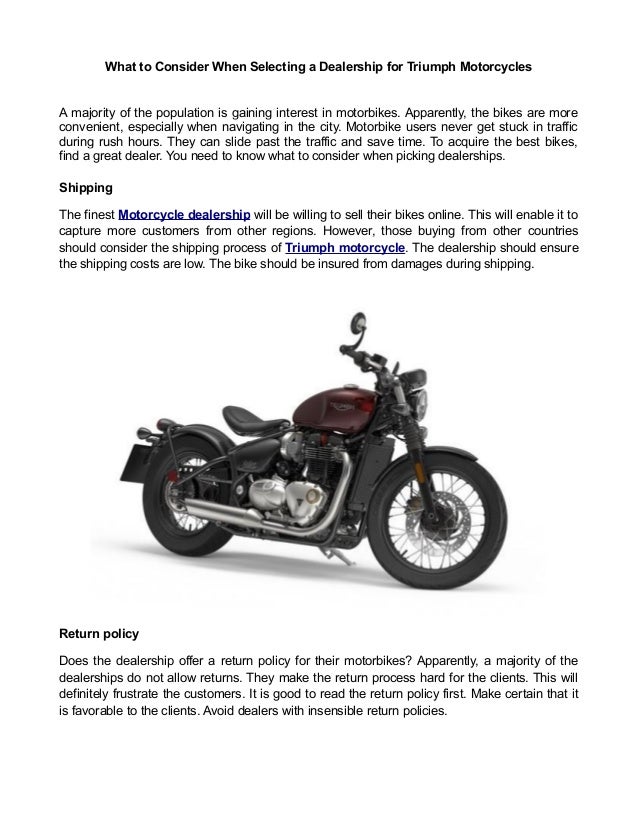 What to Consider When Selecting a Dealership for Triumph Motorcycles

A majority of the population is gaining interest in motorbikes. Apparently, the bikes are more convenient, especially when navigating in the city. Motorbike users never get stuck in traffic during rush hours. They can slide past the traffic and save time. To acquire the best bikes, find a great dealer. You need to know what to consider when picking dealerships.

Shipping

The finest Motorcycle dealership will be willing to sell their bikes online. This will enable it to capture more customers from other regions. However, those buying from other countries should consider the shipping process of Triumph motorcycle. The dealership should ensure the shipping costs are low. The bike should be insured from damages during shipping.

Return policy

Does the dealership offer a return policy for their motorbikes? Apparently, a majority of the dealerships do not allow returns. They make the return process hard for the clients. This will definitely frustrate the customers. It is good to read the return policy first. Make certain that it is favorable to the clients. Avoid dealers with insensible return policies.